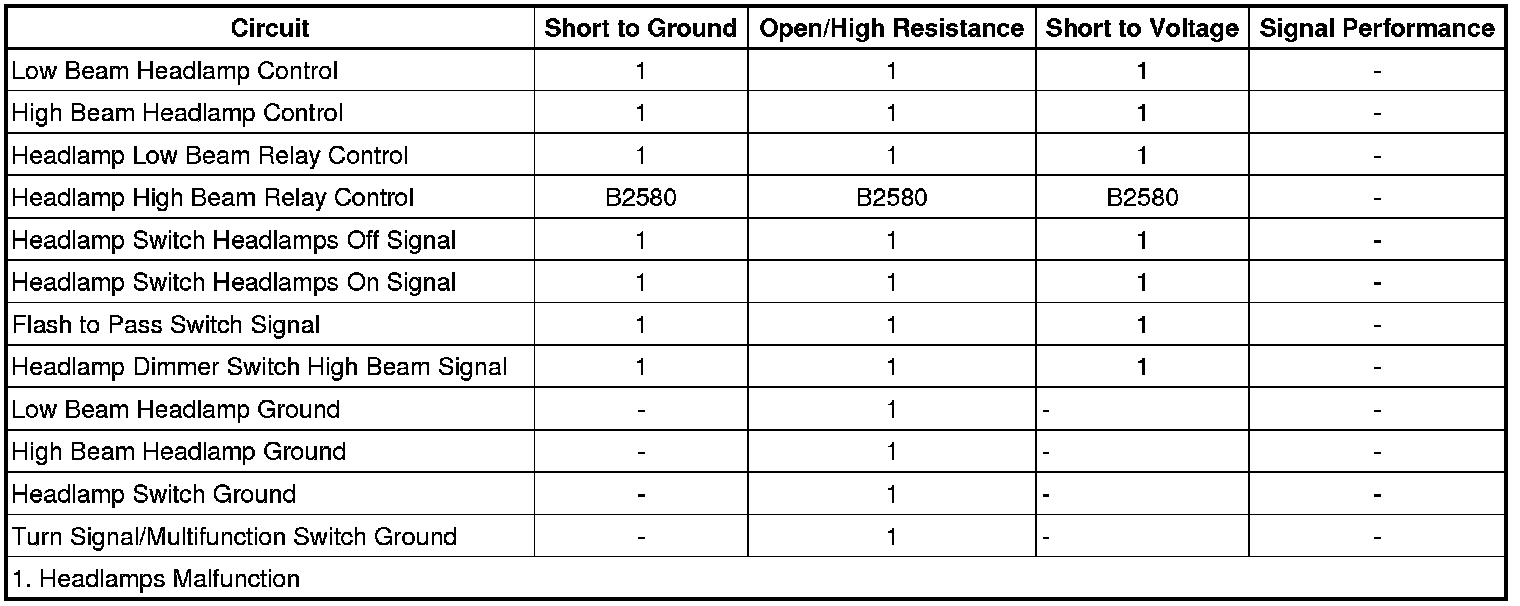 | Circuit | Short to Ground | Open/High Resistance | Short to Voltage | Signal Performance |
|---|---|---|---|---|
| Low Beam Headlamp Control | 1 | 1 | 1 | - |
| High Beam Headlamp Control | 1 | 1 | 1 | - |
| Headlamp Low Beam Relay Control | 1 | 1 | 1 | - |
| Headlamp High Beam Relay Control | B2580 | B2580 | B2580 | - |
| Headlamp Switch Headlamps Off Signal | 1 | 1 | 1 | - |
| Headlamp Switch Headlamps On Signal | 1 | 1 | 1 | - |
| Flash to Pass Switch Signal | 1 | 1 | 1 | - |
| Headlamp Dimmer Switch High Beam Signal | 1 | 1 | 1 | - |
| Low Beam Headlamp Ground | - | 1 | - | - |
| High Beam Headlamp Ground | - | 1 | - | - |
| Headlamp Switch Ground | - | 1 | - | - |
| Turn Signal/Multifunction Switch Ground | - | 1 | - | - |
| 1. Headlamps Malfunction | | | | |